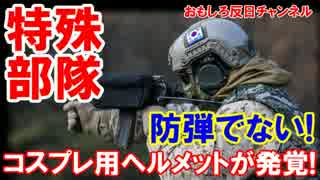 おもしろ反日チャンネル

特殊部隊

防弾でない!

コスプレ用ヘルメットが発覚!